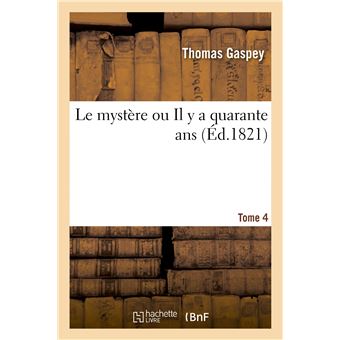 Thomas Gaspey

Le mystère ou Il y a quarante ans (Éd.1821)

Tome 4

hachette LIVRE (BnF